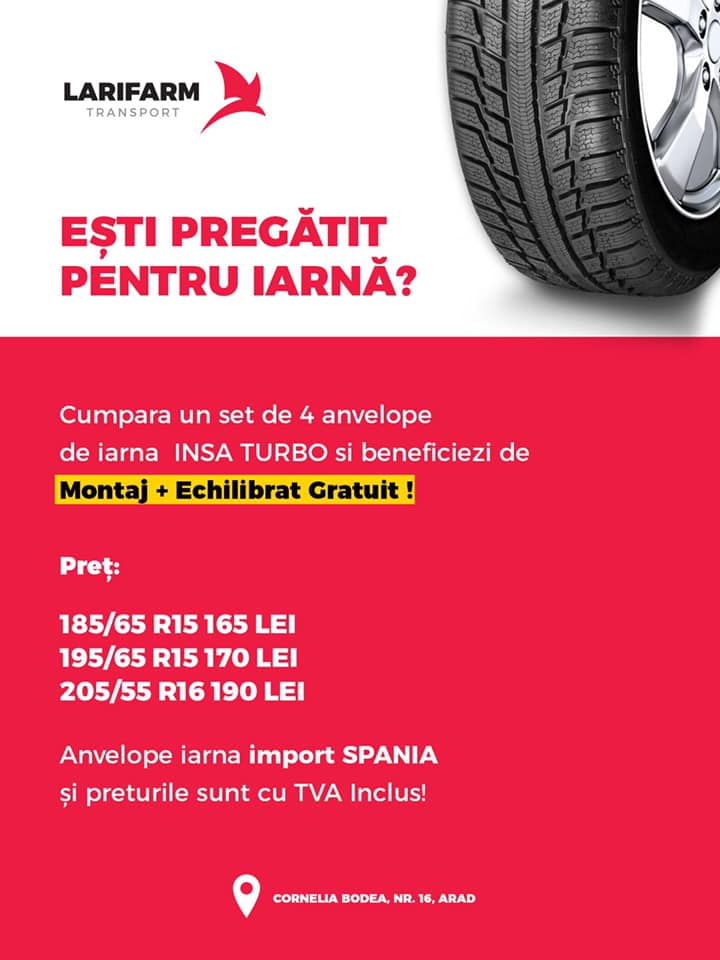 LARIFARM
TRANSPORT

EȘTI PREGĂTIT PENTRU IARNĂ?

Cumpara un set de 4 anvelope de iarna INSA TURBO si beneficiezi de Montaj + Echilibrat Gratuit !

Preț:

185/65 R15 165 LEI
195/65 R15 170 LEI
205/55 R16 190 LEI

Anvelope iarna import SPANIA și preturile sunt cu TVA Inclus!

CORNELIA BODEA, NR. 16, ARAD